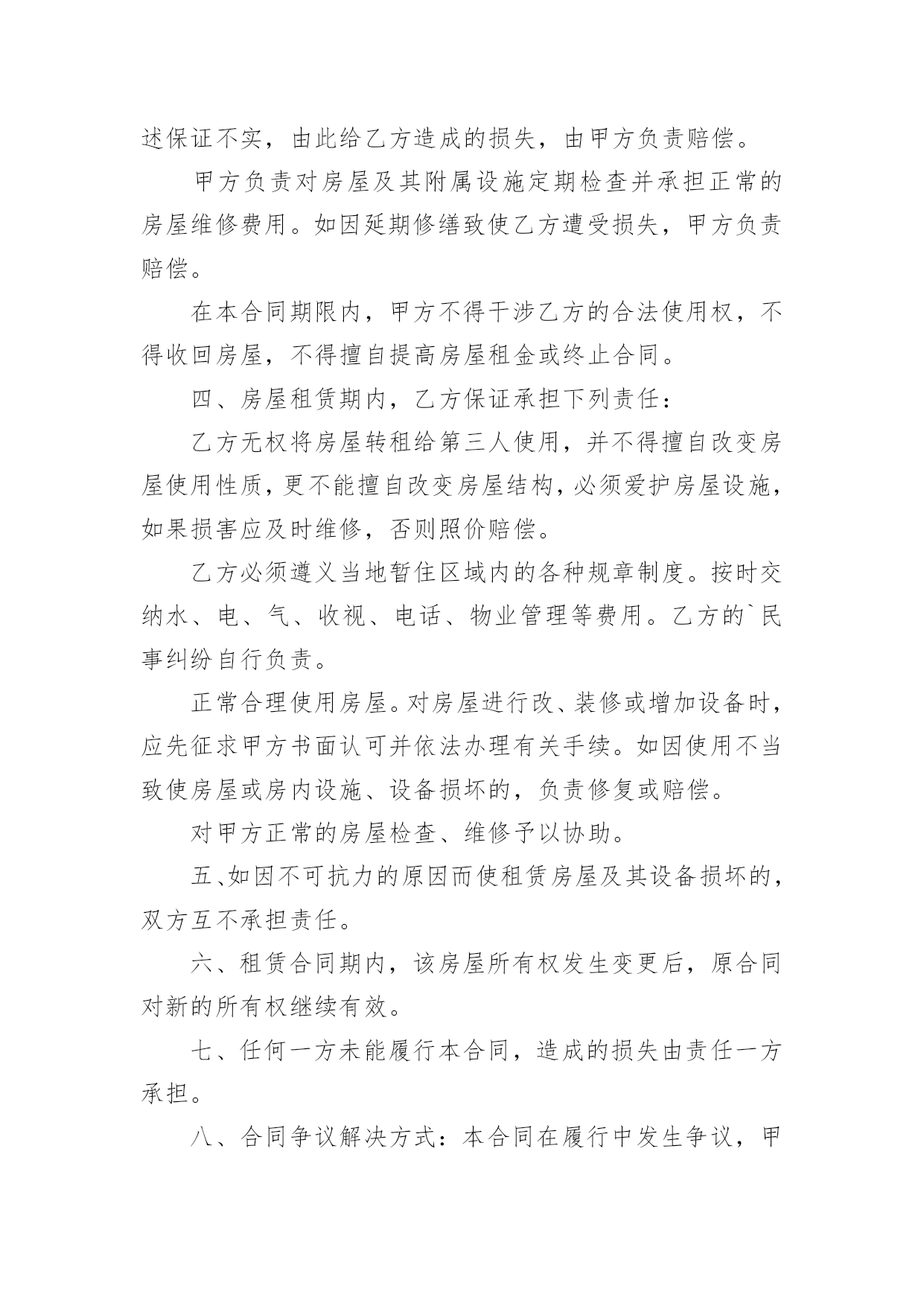 述保证不实，由此给乙方造成的损失，由甲方负责赔偿。

甲方负责对房屋及其附属设施定期检查并承担正常的房屋维修费用。如因延期修缮致使乙方遭受损失，甲方负责赔偿。

在本合同期限内，甲方不得干涉乙方的合法使用权，不得收回房屋，不得擅自提高房屋租金或终止合同。

四、房屋租赁期内，乙方保证承担下列责任：

乙方无权将房屋转租给第三人使用，并不得擅自改变房屋使用性质，更不能擅自改变房屋结构，必须爱护房屋设施，如果损害应及时维修，否则照价赔偿。

乙方必须遵义当地暂住区域内的各种规章制度。按时交纳水、电、气、收视、电话、物业管理等费用。乙方的`民事纠纷自行负责。

正常合理使用房屋。对房屋进行改、装修或增加设备时，应先征求甲方书面认可并依法办理有关手续。如因使用不当致使房屋或房内设施、设备损坏的，负责修复或赔偿。

对甲方正常的房屋检查、维修予以协助。

五、如因不可抗力的原因而使租赁房屋及其设备损坏的，双方互不承担责任。

六、租赁合同期内，该房屋所有权发生变更后，原合同对新的所有权继续有效。

七、任何一方未能履行本合同，造成的损失由责任一方承担。

八、合同争议解决方式：本合同在履行中发生争议，甲